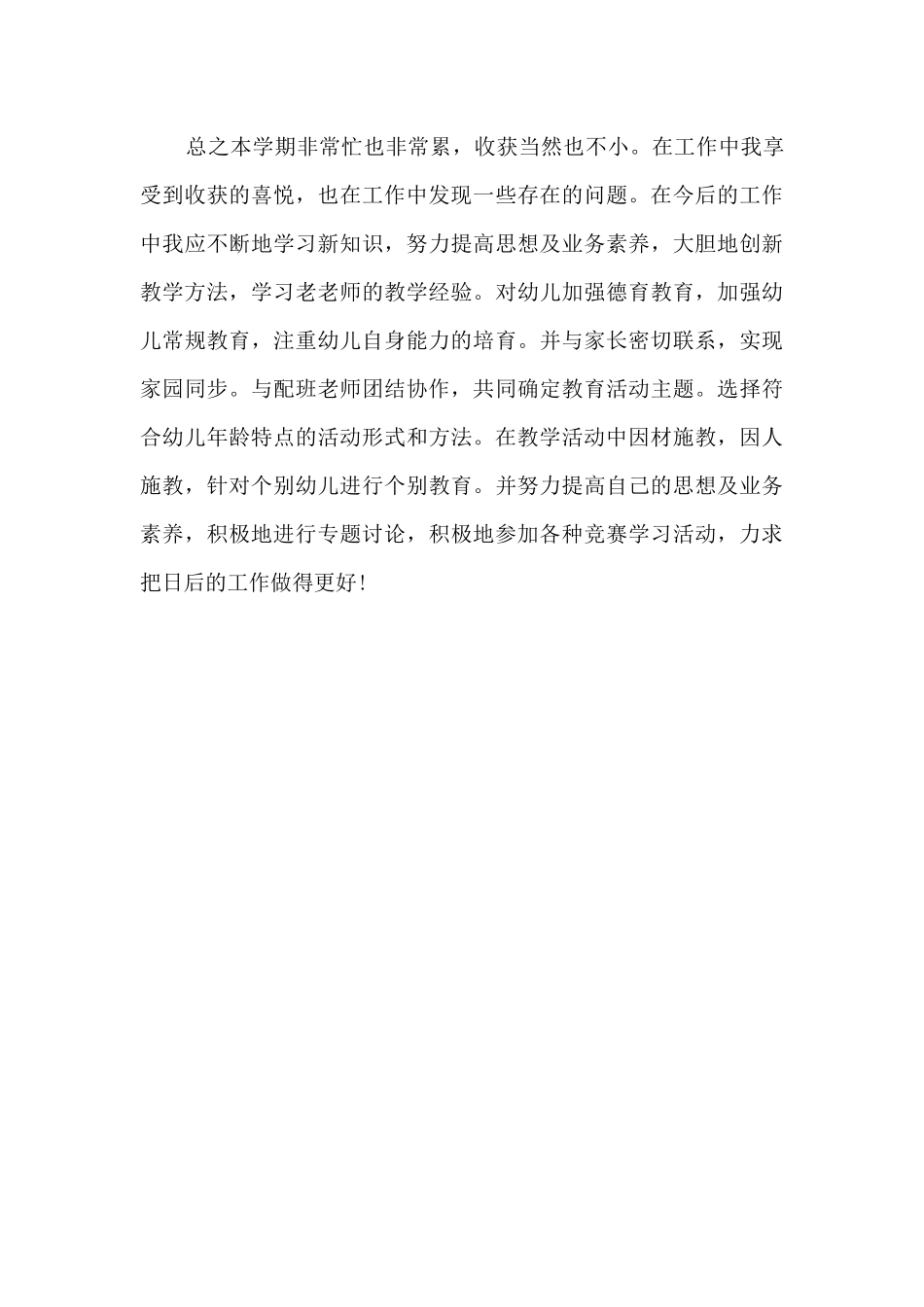 总之本学期非常忙也非常累，收获当然也不小。在工作中我享受到收获的喜悦，也在工作中发现一些存在的问题。在今后的工作中我应不断地学习新知识，努力提高思想及业务素养，大胆地创新教学方法，学习老老师的教学经验。对幼儿加强德育教育，加强幼儿常规教育，注重幼儿自身能力的培育。并与家长密切联系，实现家园同步。与配班老师团结协作，共同确定教育活动主题。选择符合幼儿年龄特点的活动形式和方法。在教学活动中因材施教，因人施教，针对个别幼儿进行个别教育。并努力提高自己的思想及业务素养，积极地进行专题讨论，积极地参加各种竞赛学习活动，力求把日后的工作做得更好！